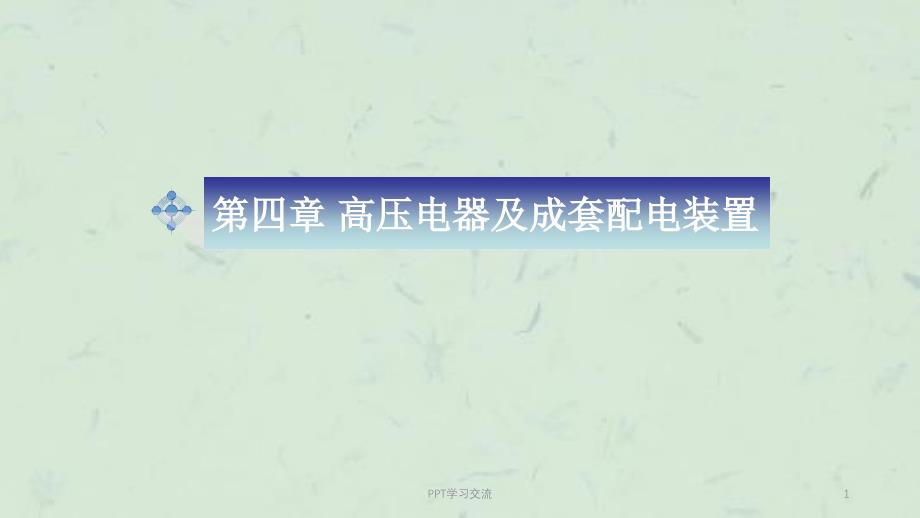 第四章 高压电器及成套配电装置

PPT学习交流

1